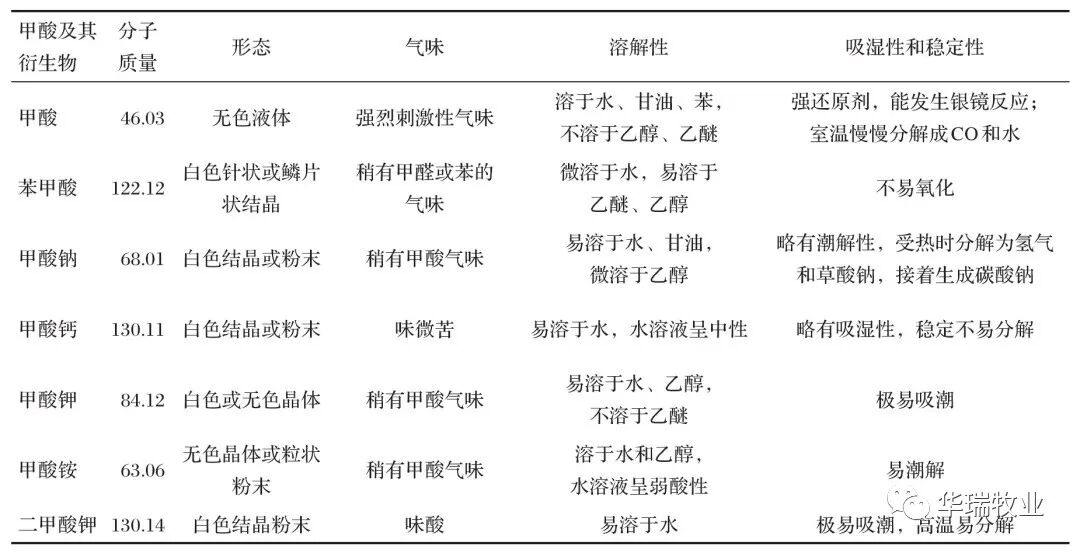 | 甲酸及其衍生物 | 分子质量 | 形态 | 气味 | 溶解性 | 吸湿性和稳定性 |
|---|---|---|---|---|---|
| 甲酸 | 46.03 | 无色液体 | 强烈刺激性气味 | 溶于水、甘油、苯，不溶于乙醇、乙醚 | 强还原剂，能发生银镜反应；室温慢慢分解成CO和水 |
| 苯甲酸 | 122.12 | 白色针状或鳞片状结晶 | 稍有甲醛或苯的气味 | 微溶于水，易溶于乙醚、乙醇 | 不易氧化 |
| 甲酸钠 | 68.01 | 白色结晶或粉末 | 稍有甲酸气味 | 易溶于水、甘油，微溶于乙醇 | 略有潮解性，受热时分解为氢气和草酸钠，接着生成碳酸钠 |
| 甲酸钙 | 130.11 | 白色结晶或粉末 | 味微苦 | 易溶于水，水溶液呈中性 | 略有吸湿性，稳定不易分解 |
| 甲酸钾 | 84.12 | 白色或无色晶体 | 稍有甲酸气味 | 易溶于水、乙醇，不溶于乙醚 | 极易吸潮 |
| 甲酸铵 | 63.06 | 无色晶体或粒状粉末 | 稍有甲酸气味 | 溶于水和乙醇，水溶液呈弱酸性 | 易潮解 |
| 二甲酸钾 | 130.14 | 白色结晶粉末 | 味酸 | 易溶于水 | 极易吸潮，高温易分解 |

华瑞牧业